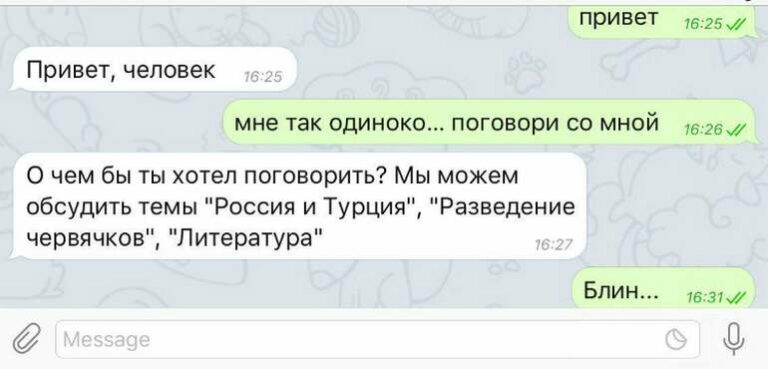 привет 16:25

Привет, человек 16:25

мне так одиноко... поговори со мной 16:26

О чем бы ты хотел поговорить? Мы можем обсудить темы "Россия и Турция", "Разведение червячков", "Литература" 16:27

Блин... 16:31

Message